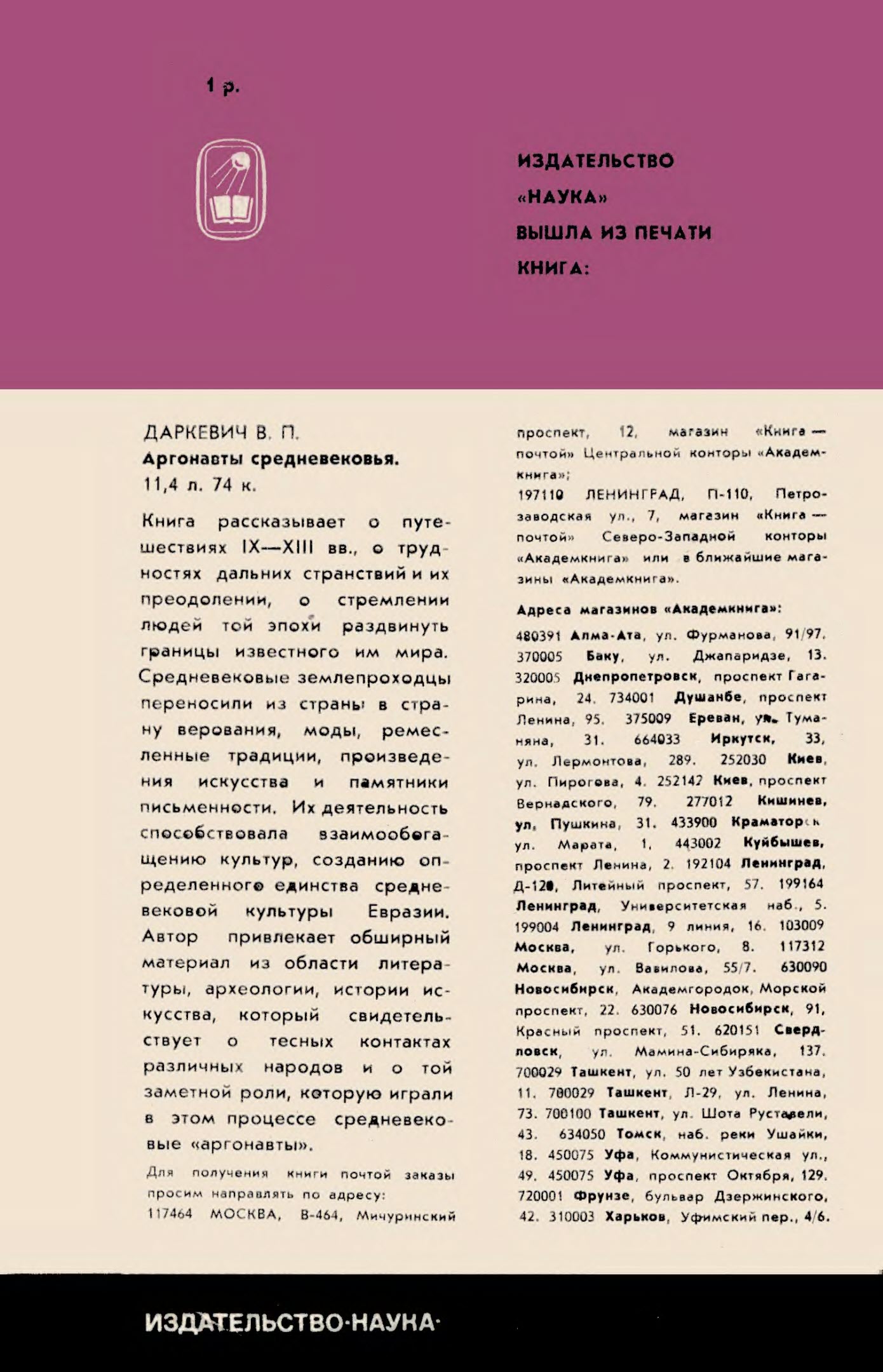 1 р.

ИЗДАТЕЛЬСТВО «НАУКА» ВЫШЛА ИЗ ПЕЧАТИ КНИГА:

ДАРКЕВИЧ В. П.
Аргонавты средневековья.
11,4 л. 74 к.

Книга рассказывает о путешествиях IX—XIII вв., о трудностях дальних странствий и их преодолении, о стремлении людей той эпохи раздвинуть границы известного им мира. Средневековые землепроходцы переносили из страны в страну верования, моды, ремесленные традиции, произведения искусства и памятники письменности. Их деятельность способствовала взаимообогащению культур, созданию определенного единства средневековой культуры Евразии. Автор привлекает обширный материал из области литературы, археологии, истории искусства, который свидетельствует о тесных контактах различных народов и о той заметной роли, которую играли в этом процессе средневековые «аргонавты».

Для получения книги почтой заказы просим направлять по адресу:
117464 МОСКВА, В-464, Мичуринский проспект, 12, магазин «Книга — почтой» Центральной конторы «Академкнига»;
197110 ЛЕНИНГРАД, П-110, Петрозаводская ул., 7, магазин «Книга — почтой» Северо-Западной конторы «Академкнига» или в ближайшие магазины «Академкнига».

Адреса магазинов «Академкнига»:
480391 Алма-Ата, ул. Фурманова, 91/97. 370005 Баку, ул. Джапаридзе, 13. 320005 Днепропетровск, проспект Гагарина, 24. 734001 Душанбе, проспект Ленина, 95. 375009 Ереван, ул. Туманяна, 31. 664033 Иркутск, 33, ул. Лермонтова, 289. 252030 Киев, ул. Пирогова, 4. 252142 Киев, проспект Вернадского, 79. 277012 Кишинев, ул. Пушкина, 31. 433900 Краматорск ул. Марата, 1. 443002 Куйбышев, проспект Ленина, 2. 192104 Ленинград, Д-120, Литейный проспект, 57. 199164 Ленинград, Университетская наб., 5. 199004 Ленинград, 9 линия, 16. 103009 Москва, ул. Горького, 8. 117312 Москва, ул. Вавилова, 55/7. 630090 Новосибирск, Академгородок, Морской проспект, 22. 630076 Новосибирск, 91, Красный проспект, 51. 620151 Свердловск, ул. Мамина-Сибиряка, 137. 700029 Ташкент, ул. 50 лет Узбекистана, 11. 700029 Ташкент, Л-29, ул. Ленина, 73. 700100 Ташкент, ул. Шота Руставели, 43. 634050 Томск, наб. реки Ушайки, 18. 450075 Уфа, Коммунистическая ул., 49. 450075 Уфа, проспект Октября, 129. 720001 Фрунзе, бульвар Дзержинского, 42. 310003 Харьков, Уфимский пер., 4/6.

ИЗДАТЕЛЬСТВО·НАУКА·